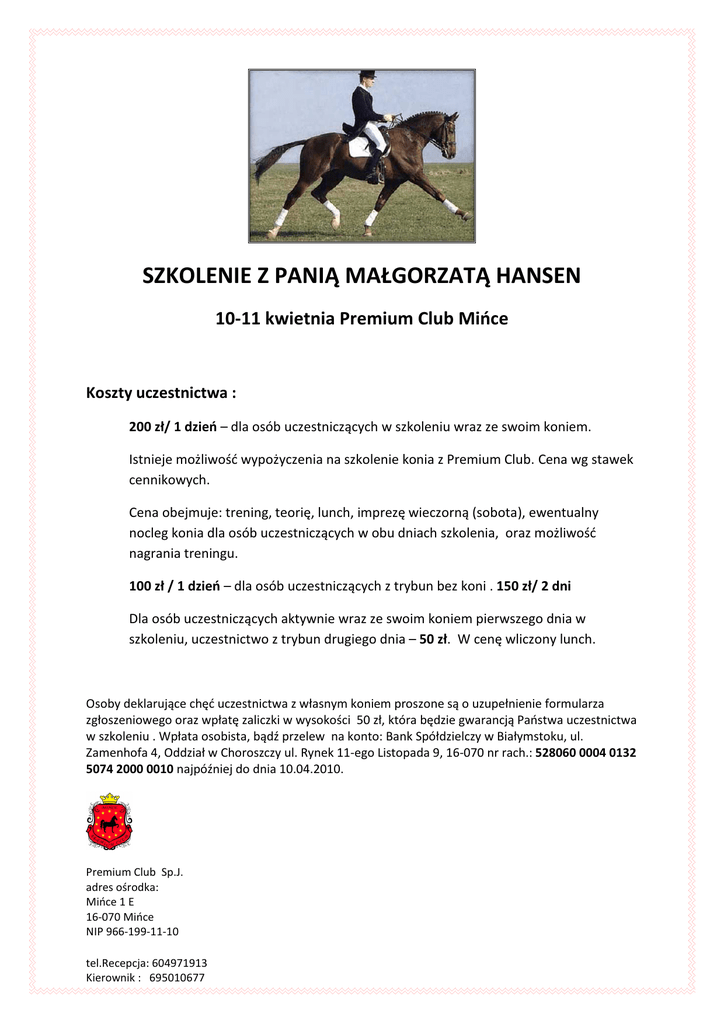 SZKOLENIE Z PANIĄ MAŁGORZATĄ HANSEN

10-11 kwietnia Premium Club Mińce

Koszty uczestnictwa :

200 zł/ 1 dzień – dla osób uczestniczących w szkoleniu wraz ze swoim koniem.

Istnieje możliwość wypożyczenia na szkolenie konia z Premium Club. Cena wg stawek cennikowych.

Cena obejmuje: trening, teorię, lunch, imprezę wieczorną (sobota), ewentualny nocleg konia dla osób uczestniczących w obu dniach szkolenia, oraz możliwość nagrania treningu.

100 zł / 1 dzień – dla osób uczestniczących z trybun bez koni . 150 zł/ 2 dni

Dla osób uczestniczących aktywnie wraz ze swoim koniem pierwszego dnia w szkoleniu, uczestnictwo z trybun drugiego dnia – 50 zł. W cenę wliczony lunch.

Osoby deklarujące chęć uczestnictwa z własnym koniem proszone są o uzupełnienie formularza zgłoszeniowego oraz wpłatę zaliczki w wysokości 50 zł, która będzie gwarancją Państwa uczestnictwa w szkoleniu . Wpłata osobista, bądź przelew na konto: Bank Spółdzielczy w Białymstoku, ul. Zamenhofa 4, Oddział w Choroszczy ul. Rynek 11-ego Listopada 9, 16-070 nr rach.: 528060 0004 0132 5074 2000 0010 najpóźniej do dnia 10.04.2010.

Premium Club Sp.J.
adres ośrodka:
Mińce 1 E
16-070 Mińce
NIP 966-199-11-10

tel.Recepcja: 604971913
Kierownik : 695010677